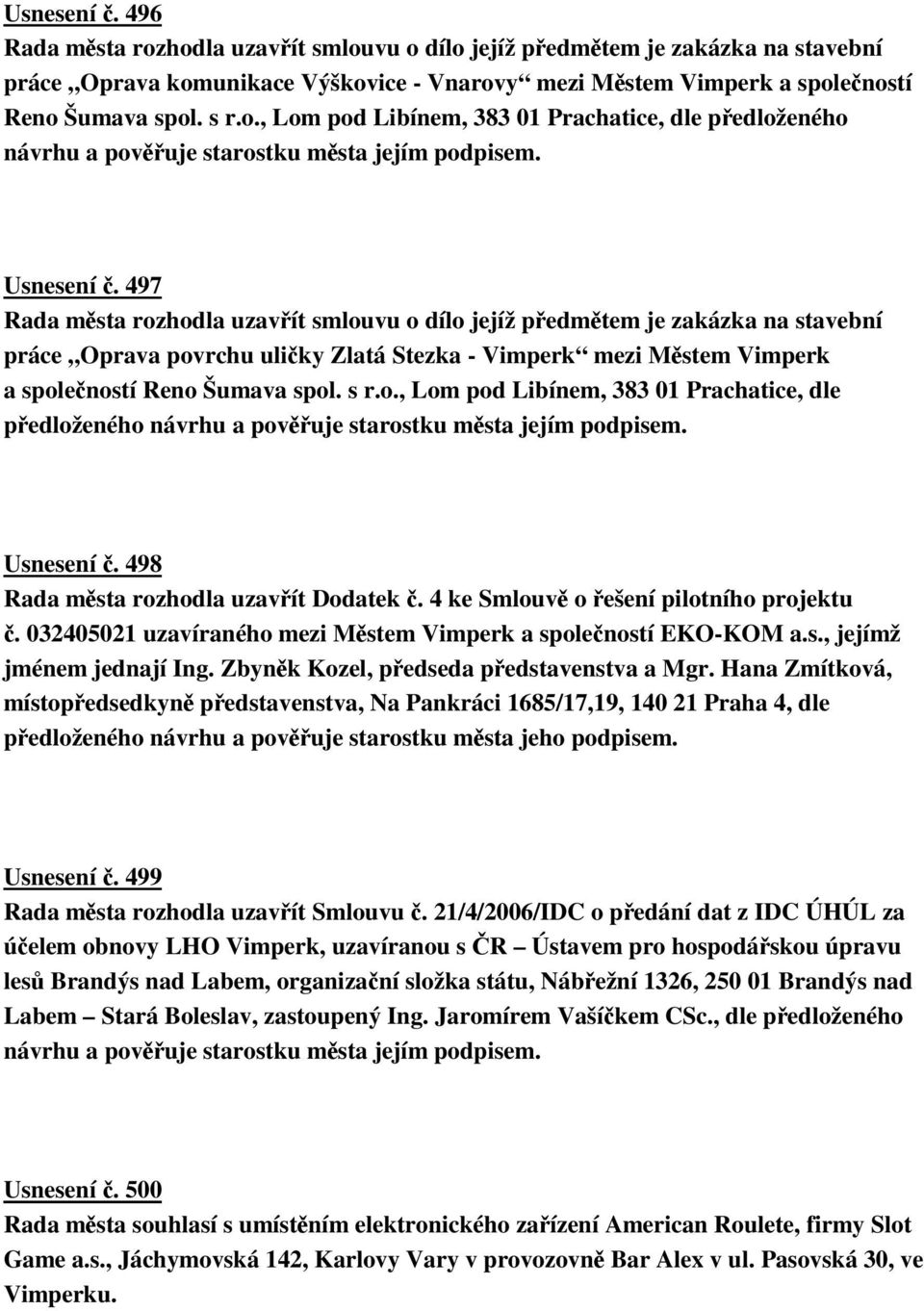 Usnesení č. 496
Rada města rozhodla uzavřít smlouvu o dílo jejíž předmětem je zakázka na stavební práce „Oprava komunikace Výškovice - Vnarovy“ mezi Městem Vimperk a společností Reno Šumava spol. s r.o., Lom pod Libínem, 383 01 Prachatice, dle předloženého návrhu a pověřuje starostku města jejím podpisem.

Usnesení č. 497
Rada města rozhodla uzavřít smlouvu o dílo jejíž předmětem je zakázka na stavební práce „Oprava povrchu uličky Zlatá Stezka - Vimperk“ mezi Městem Vimperk a společností Reno Šumava spol. s r.o., Lom pod Libínem, 383 01 Prachatice, dle předloženého návrhu a pověřuje starostku města jejím podpisem.

Usnesení č. 498
Rada města rozhodla uzavřít Dodatek č. 4 ke Smlouvě o řešení pilotního projektu č. 032405021 uzavíraného mezi Městem Vimperk a společností EKO-KOM a.s., jejímž jménem jednají Ing. Zbyněk Kozel, předseda představenstva a Mgr. Hana Zmítková, místopředsedkyně představenstva, Na Pankráci 1685/17,19, 140 21 Praha 4, dle předloženého návrhu a pověřuje starostku města jeho podpisem.

Usnesení č. 499
Rada města rozhodla uzavřít Smlouvu č. 21/4/2006/IDC o předání dat z IDC ÚHÚL za účelem obnovy LHO Vimperk, uzavíranou s ČR – Ústavem pro hospodářskou úpravu lesů Brandýs nad Labem, organizační složka státu, Nábřežní 1326, 250 01 Brandýs nad Labem – Stará Boleslav, zastoupený Ing. Jaromírem Vašíčkem CSc., dle předloženého návrhu a pověřuje starostku města jejím podpisem.

Usnesení č. 500
Rada města souhlasí s umístěním elektronického zařízení American Roulete, firmy Slot Game a.s., Jáchymovská 142, Karlovy Vary v provozovně Bar Alex v ul. Pasovská 30, ve Vimperku.